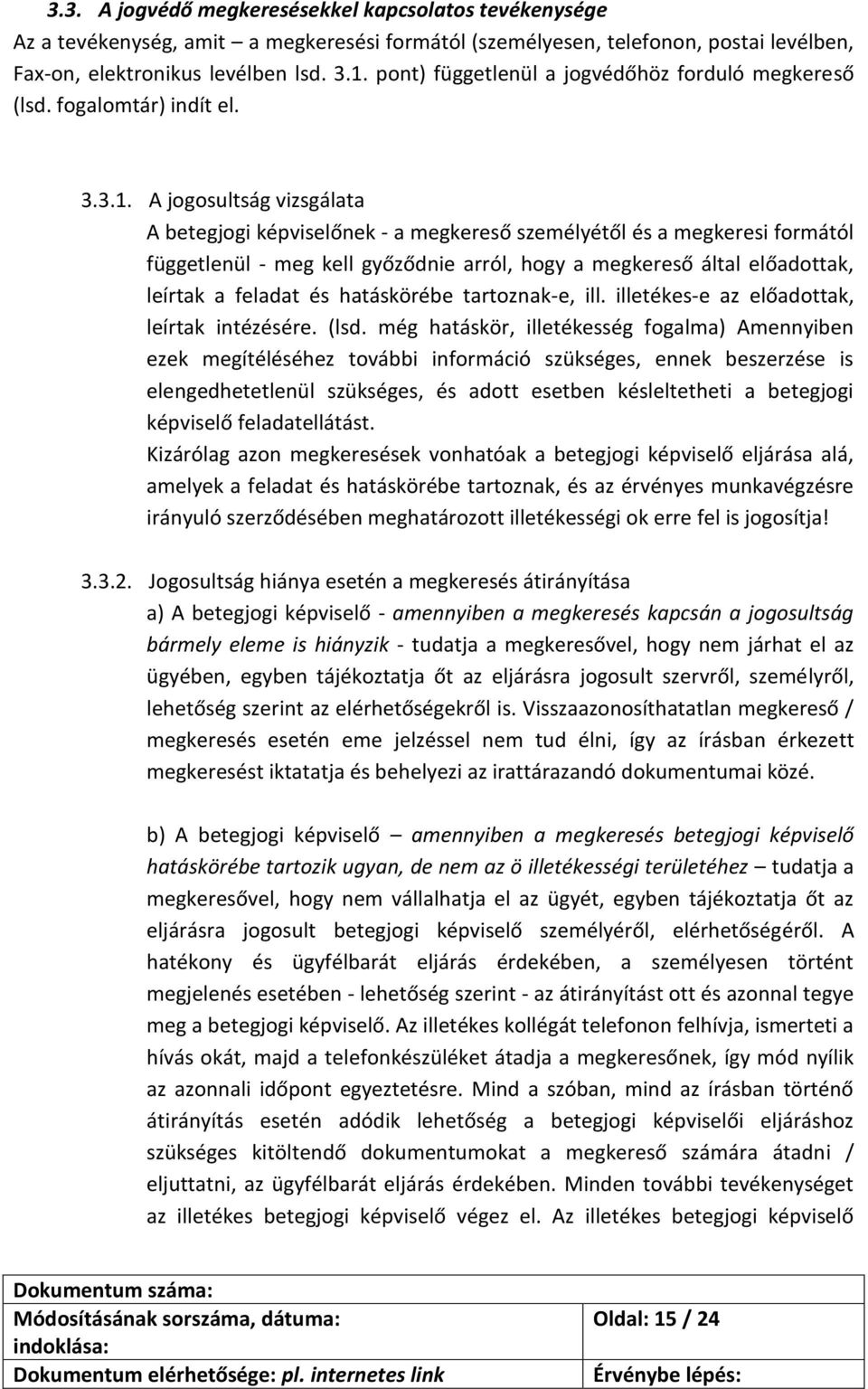 3.3. A jogvédő megkeresésekkel kapcsolatos tevékenysége

Az a tevékenység, amit – a megkeresési formától (személyesen, telefonon, postai levélben, Fax-on, elektronikus levélben lsd. 3.1. pont) függetlenül a jogvédőhöz forduló megkereső (lsd. fogalomtár) indít el.

3.3.1. A jogosultság vizsgálata

A betegjogi képviselőnek - a megkereső személyétől és a megkeresi formától függetlenül - meg kell győződnie arról, hogy a megkereső által előadottak, leírtak a feladat és hatáskörébe tartoznak-e, ill. illetékes-e az előadottak, leírtak intézésére. (lsd. még hatáskör, illetékesség fogalma) Amennyiben ezek megítéléséhez további információ szükséges, ennek beszerzése is elengedhetetlenül szükséges, és adott esetben késleltetheti a betegjogi képviselő feladatellátást.

Kizárólag azon megkeresések vonhatóak a betegjogi képviselő eljárása alá, amelyek a feladat és hatáskörébe tartoznak, és az érvényes munkavégzésre irányuló szerződésében meghatározott illetékességi ok erre fel is jogosítja!

3.3.2. Jogosultság hiánya esetén a megkeresés átirányítása

a) A betegjogi képviselő - amennyiben a megkeresés kapcsán a jogosultság bármely eleme is hiányzik - tudatja a megkeresővel, hogy nem járhat el az ügyében, egyben tájékoztatja őt az eljárásra jogosult szervről, személyről, lehetőség szerint az elérhetőségekről is. Visszaazonosíthatatlan megkereső / megkeresés esetén eme jelzéssel nem tud élni, így az írásban érkezett megkeresést iktatatja és behelyezi az irattárazandó dokumentumai közé.

b) A betegjogi képviselő – amennyiben a megkeresés betegjogi képviselő hatáskörébe tartozik ugyan, de nem az ö illetékességi területéhez – tudatja a megkeresővel, hogy nem vállalhatja el az ügyét, egyben tájékoztatja őt az eljárásra jogosult betegjogi képviselő személyéről, elérhetőségéről. A hatékony és ügyfélbarát eljárás érdekében, a személyesen történt megjelenés esetében - lehetőség szerint - az átirányítást ott és azonnal tegye meg a betegjogi képviselő. Az illetékes kollégát telefonon felhívja, ismerteti a hívás okát, majd a telefonkészüléket átadja a megkeresőnek, így mód nyílik az azonnali időpont egyeztetésre. Mind a szóban, mind az írásban történő átirányítás esetén adódik lehetőség a betegjogi képviselői eljáráshoz szükséges kitöltendő dokumentumokat a megkereső számára átadni / eljuttatni, az ügyfélbarát eljárás érdekében. Minden további tevékenységet az illetékes betegjogi képviselő végez el. Az illetékes betegjogi képviselő

| Dokumentum száma: | |
|---|---|
| Módosításának sorszáma, dátuma: indoklása: | Oldal: 15 / 24 |
| Dokumentum elérhetősége: pl. internetes link | Érvénybe lépés: |